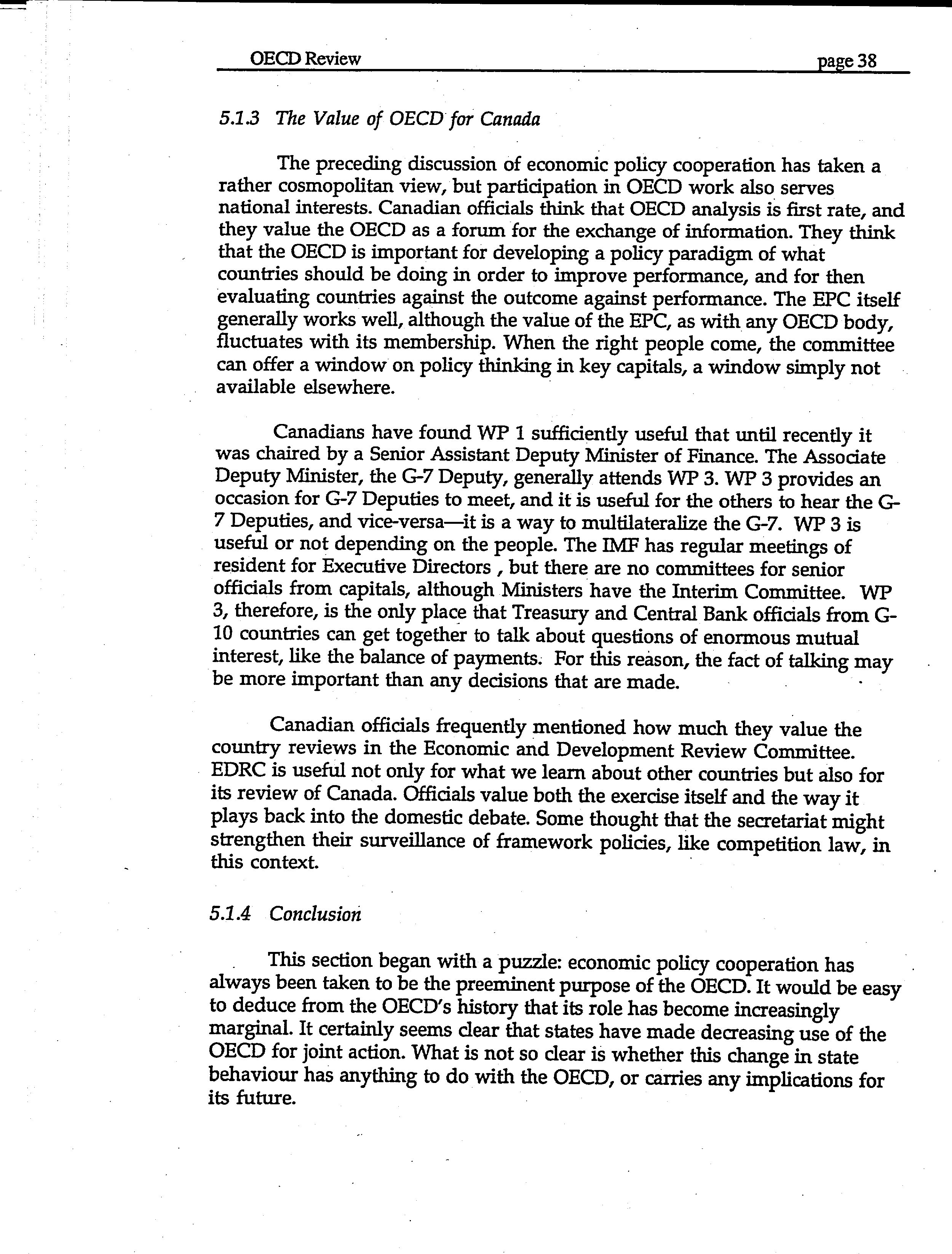 OECD Review page 38

5.1.3 The Value of OECD for Canada

The preceding discussion of economic policy cooperation has taken a rather cosmopolitan view, but participation in OECD work also serves national interests. Canadian officials think that OECD analysis is first rate, and they value the OECD as a forum for the exchange of information. They think that the OECD is important for developing a policy paradigm of what countries should be doing in order to improve performance, and for then evaluating countries against the outcome against performance. The EPC itself generally works well, although the value of the EPC, as with any OECD body, fluctuates with its membership. When the right people come, the committee can offer a window on policy thinking in key capitals, a window simply not available elsewhere.

Canadians have found WP 1 sufficiently useful that until recently it was chaired by a Senior Assistant Deputy Minister of Finance. The Associate Deputy Minister, the G-7 Deputy, generally attends WP 3. WP 3 provides an occasion for G-7 Deputies to meet, and it is useful for the others to hear the G-7 Deputies, and vice-versa—it is a way to multilateralize the G-7. WP 3 is useful or not depending on the people. The IMF has regular meetings of resident for Executive Directors , but there are no committees for senior officials from capitals, although Ministers have the Interim Committee. WP 3, therefore, is the only place that Treasury and Central Bank officials from G-10 countries can get together to talk about questions of enormous mutual interest, like the balance of payments. For this reason, the fact of talking may be more important than any decisions that are made.

Canadian officials frequently mentioned how much they value the country reviews in the Economic and Development Review Committee. EDRC is useful not only for what we learn about other countries but also for its review of Canada. Officials value both the exercise itself and the way it plays back into the domestic debate. Some thought that the secretariat might strengthen their surveillance of framework policies, like competition law, in this context.

5.1.4 Conclusion

This section began with a puzzle: economic policy cooperation has always been taken to be the preeminent purpose of the OECD. It would be easy to deduce from the OECD's history that its role has become increasingly marginal. It certainly seems clear that states have made decreasing use of the OECD for joint action. What is not so clear is whether this change in state behaviour has anything to do with the OECD, or carries any implications for its future.